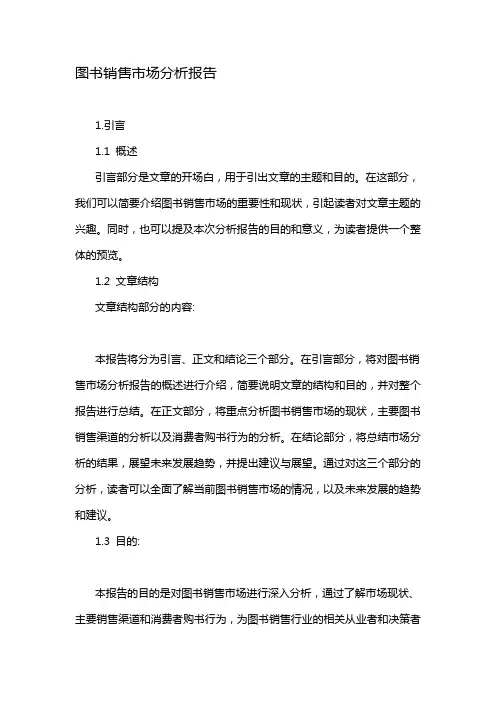 图书销售市场分析报告

1.引言

1.1 概述

引言部分是文章的开场白，用于引出文章的主题和目的。在这部分，我们可以简要介绍图书销售市场的重要性和现状，引起读者对文章主题的兴趣。同时，也可以提及本次分析报告的目的和意义，为读者提供一个整体的预览。

1.2 文章结构

文章结构部分的内容:

本报告将分为引言、正文和结论三个部分。在引言部分，将对图书销售市场分析报告的概述进行介绍，简要说明文章的结构和目的，并对整个报告进行总结。在正文部分，将重点分析图书销售市场的现状，主要图书销售渠道的分析以及消费者购书行为的分析。在结论部分，将总结市场分析的结果，展望未来发展趋势，并提出建议与展望。通过对这三个部分的分析，读者可以全面了解当前图书销售市场的情况，以及未来发展的趋势和建议。

1.3 目的:

本报告的目的是对图书销售市场进行深入分析，通过了解市场现状、主要销售渠道和消费者购书行为，为图书销售行业的相关从业者和决策者